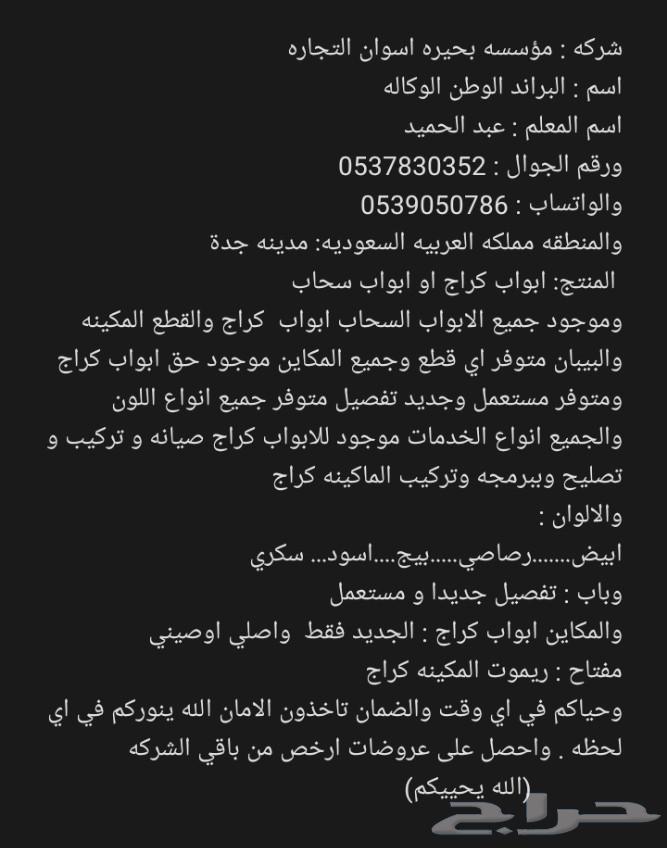 شركه : مؤسسه بحيره اسوان التجاره
اسم : البراند الوطن الوكاله
اسم المعلم : عبد الحميد
ورقم الجوال : 0537830352
والواتساب : 0539050786
والمنطقه مملكه العربيه السعوديه: مدينه جدة
المنتج: ابواب كراج او ابواب سحاب
وموجود جميع الابواب السحاب ابواب كراج والقطع المكينه والبيبان متوفر اي قطع وجميع المكاين موجود حق ابواب كراج ومتوفر مستعمل وجديد تفصيل متوفر جميع انواع اللون والجميع انواع الخدمات موجود للابواب كراج صيانه و تركيب و تصليح وبرمجه وتركيب الماكينه كراج
والالوان :
ابيض.......رصاصي.....بيج....اسود... سكري
وباب : تفصيل جديدا و مستعمل
والمكاين ابواب كراج : الجديد فقط واصلي اوصيني
مفتاح : ريموت المكينه كراج
وحياكم في اي وقت والضمان تاخذون الامان الله ينوركم في اي لحظه . واحصل على عروضات ارخص من باقي الشركه
(الله يحييكم)
حراج